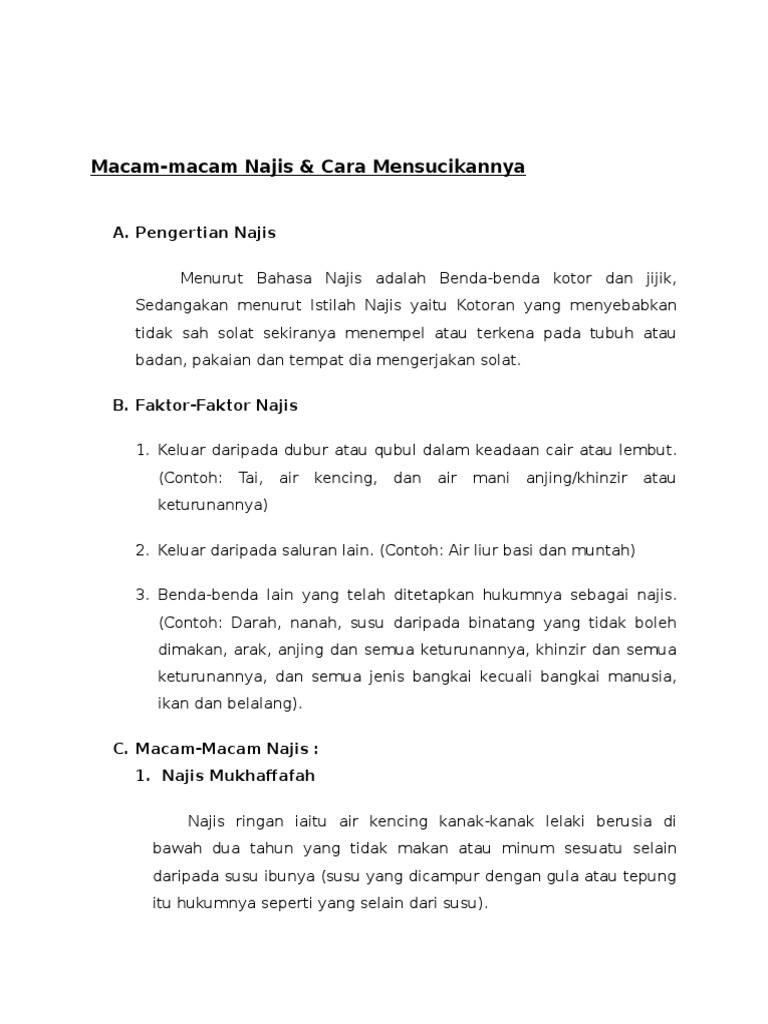 Macam-macam Najis & Cara Mensucikannya

A. Pengertian Najis

Menurut Bahasa Najis adalah Benda-benda kotor dan jijik, Sedangakan menurut Istilah Najis yaitu Kotoran yang menyebabkan tidak sah solat sekiranya menempel atau terkena pada tubuh atau badan, pakaian dan tempat dia mengerjakan solat.

B. Faktor-Faktor Najis

1. Keluar daripada dubur atau qubul dalam keadaan cair atau lembut. (Contoh: Tai, air kencing, dan air mani anjing/khinzir atau keturunannya)

2. Keluar daripada saluran lain. (Contoh: Air liur basi dan muntah)

3. Benda-benda lain yang telah ditetapkan hukumnya sebagai najis. (Contoh: Darah, nanah, susu daripada binatang yang tidak boleh dimakan, arak, anjing dan semua keturunannya, khinzir dan semua keturunannya, dan semua jenis bangkai kecuali bangkai manusia, ikan dan belalang).

C. Macam-Macam Najis :
1. Najis Mukhaffafah

Najis ringan iaitu air kencing kanak-kanak lelaki berusia di bawah dua tahun yang tidak makan atau minum sesuatu selain daripada susu ibunya (susu yang dicampur dengan gula atau tepung itu hukumnya seperti yang selain dari susu).